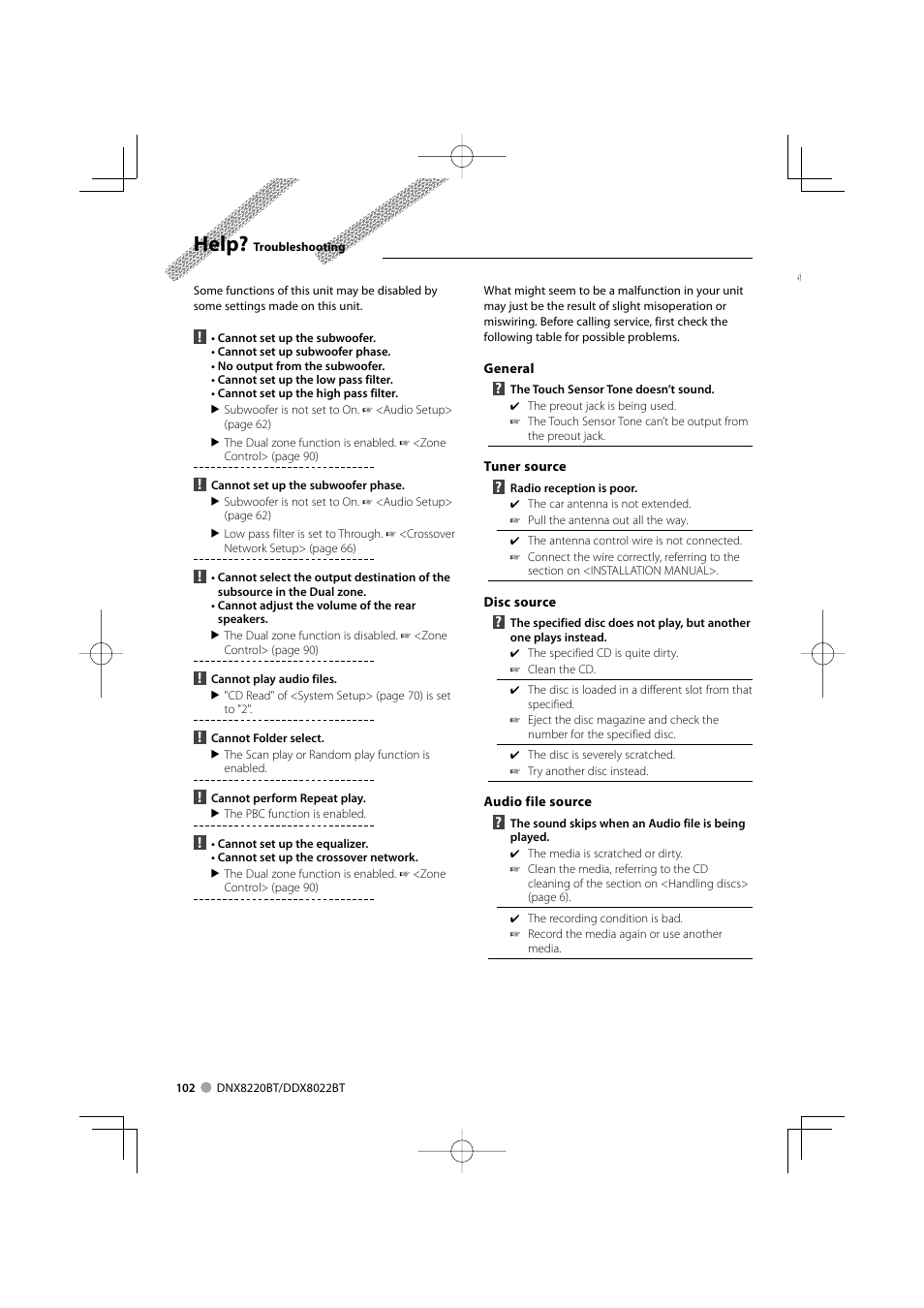 Help? Troubleshooting

Some functions of this unit may be disabled by some settings made on this unit.

! • Cannot set up the subwoofer.
• Cannot set up subwoofer phase.
• No output from the subwoofer.
• Cannot set up the low pass filter.
• Cannot set up the high pass filter.
▶ Subwoofer is not set to On. ☞ <Audio Setup> (page 62)
▶ The Dual zone function is enabled. ☞ <Zone Control> (page 90)

! Cannot set up the subwoofer phase.
▶ Subwoofer is not set to On. ☞ <Audio Setup> (page 62)
▶ Low pass filter is set to Through. ☞ <Crossover Network Setup> (page 66)

! • Cannot select the output destination of the subsource in the Dual zone.
• Cannot adjust the volume of the rear speakers.
▶ The Dual zone function is disabled. ☞ <Zone Control> (page 90)

! Cannot play audio files.
▶ "CD Read" of <System Setup> (page 70) is set to "2".

! Cannot Folder select.
▶ The Scan play or Random play function is enabled.

! Cannot perform Repeat play.
▶ The PBC function is enabled.

! • Cannot set up the equalizer.
• Cannot set up the crossover network.
▶ The Dual zone function is enabled. ☞ <Zone Control> (page 90)

What might seem to be a malfunction in your unit may just be the result of slight misoperation or miswiring. Before calling service, first check the following table for possible problems.

General

? The Touch Sensor Tone doesn't sound.
✔ The preout jack is being used.
☞ The Touch Sensor Tone can't be output from the preout jack.

Tuner source

? Radio reception is poor.
✔ The car antenna is not extended.
☞ Pull the antenna out all the way.
✔ The antenna control wire is not connected.
☞ Connect the wire correctly, referring to the section on <INSTALLATION MANUAL>.

Disc source

? The specified disc does not play, but another one plays instead.
✔ The specified CD is quite dirty.
☞ Clean the CD.
✔ The disc is loaded in a different slot from that specified.
☞ Eject the disc magazine and check the number for the specified disc.
✔ The disc is severely scratched.
☞ Try another disc instead.

Audio file source

? The sound skips when an Audio file is being played.
✔ The media is scratched or dirty.
☞ Clean the media, referring to the CD cleaning of the section on <Handling discs> (page 6).
✔ The recording condition is bad.
☞ Record the media again or use another media.

102 DNX8220BT/DDX8022BT